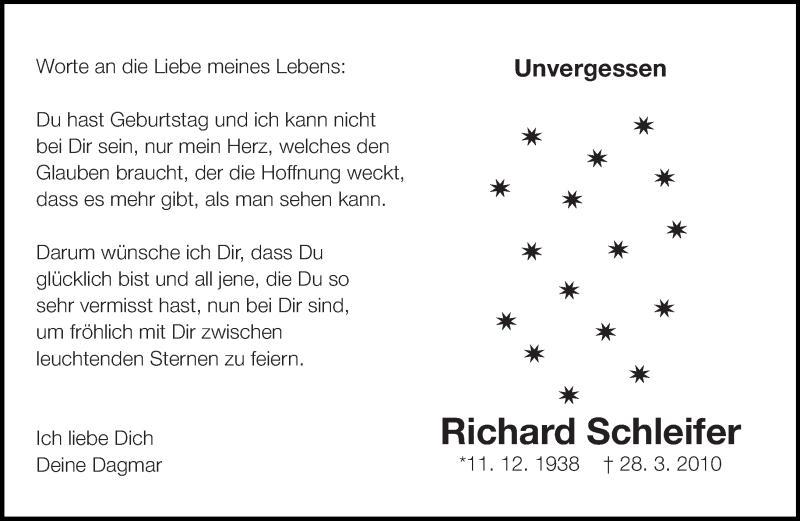 Worte an die Liebe meines Lebens:

Du hast Geburtstag und ich kann nicht bei Dir sein, nur mein Herz, welches den Glauben braucht, der die Hoffnung weckt, dass es mehr gibt, als man sehen kann.

Darum wünsche ich Dir, dass Du glücklich bist und all jene, die Du so sehr vermisst hast, nun bei Dir sind, um fröhlich mit Dir zwischen leuchtenden Sternen zu feiern.

Ich liebe Dich
Deine Dagmar

Unvergessen

Richard Schleifer
*11. 12. 1938 † 28. 3. 2010